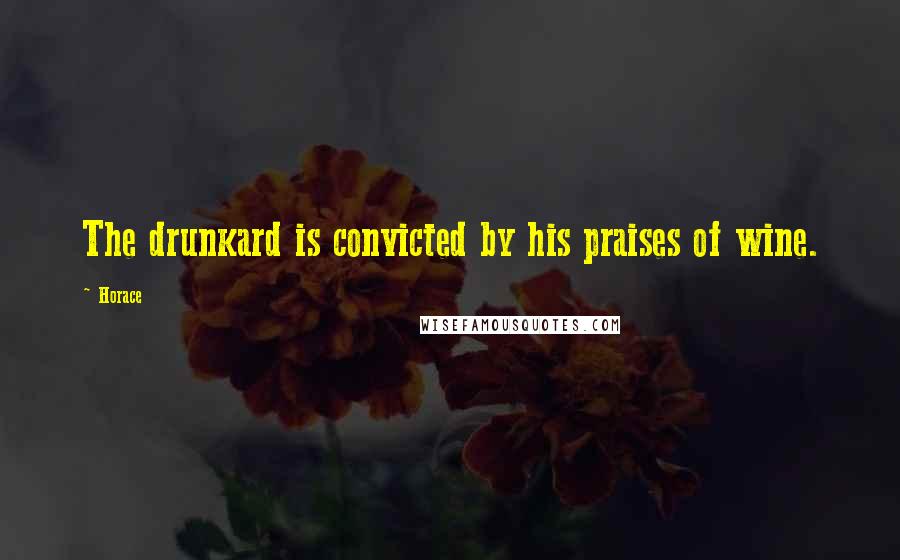 The drunkard is convicted by his praises of wine.

~ Horace

WISEFAMOUSQUOTES.COM